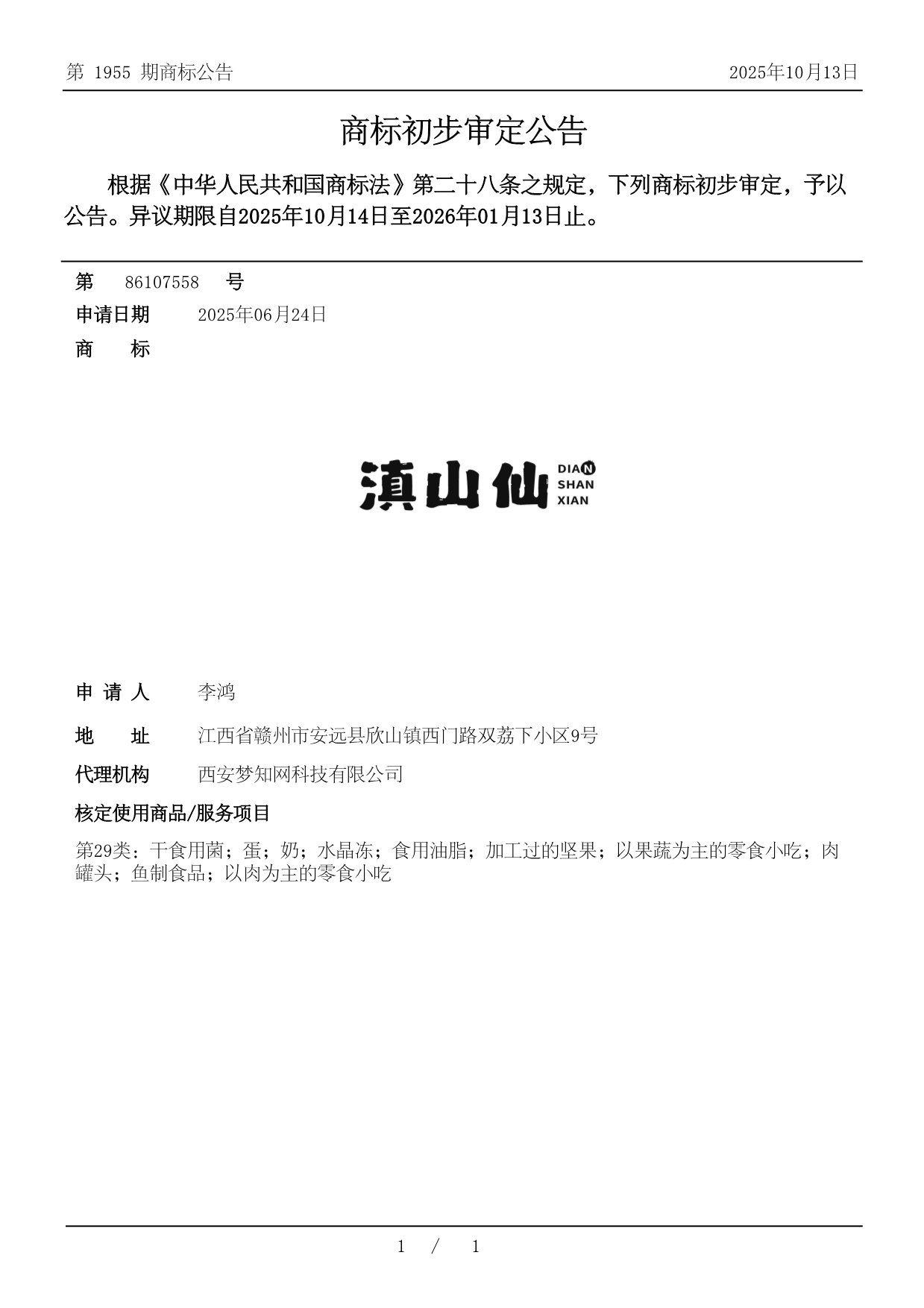 第 1955 期商标公告

2025年10月13日

商标初步审定公告

根据《中华人民共和国商标法》第二十八条之规定，下列商标初步审定，予以公告。异议期限自2025年10月14日至2026年01月13日止。

第 86107558 号

申请日期 2025年06月24日

商 标

滇山仙 DIAN SHAN XIAN

申 请 人 李鸿

地 址 江西省赣州市安远县欣山镇西门路双荔下小区9号

代理机构 西安梦知网科技有限公司

核定使用商品/服务项目

第29类：干食用菌；蛋；奶；水晶冻；食用油脂；加工过的坚果；以果蔬为主的零食小吃；肉罐头；鱼制食品；以肉为主的零食小吃

1 / 1